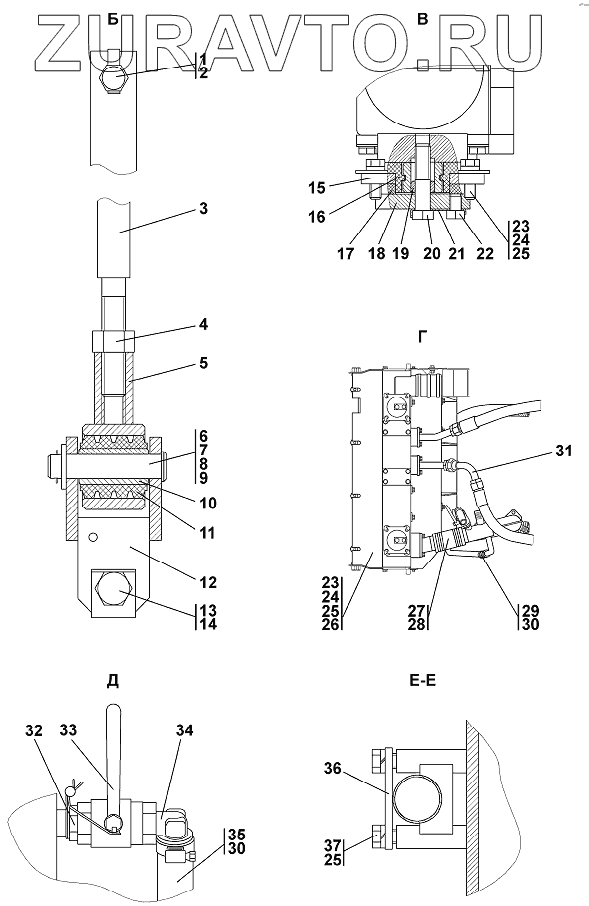 ZURAVTO.RU

Б

1
2

3

4

5

6
7
8
9

10

11

12

13
14

В

15

16

17 18 19 20 21 22

23
24
25

Г

31

23
24
25
26

27
28

29
30

Д

32 33 34

35
30

Е-Е

36

37
25